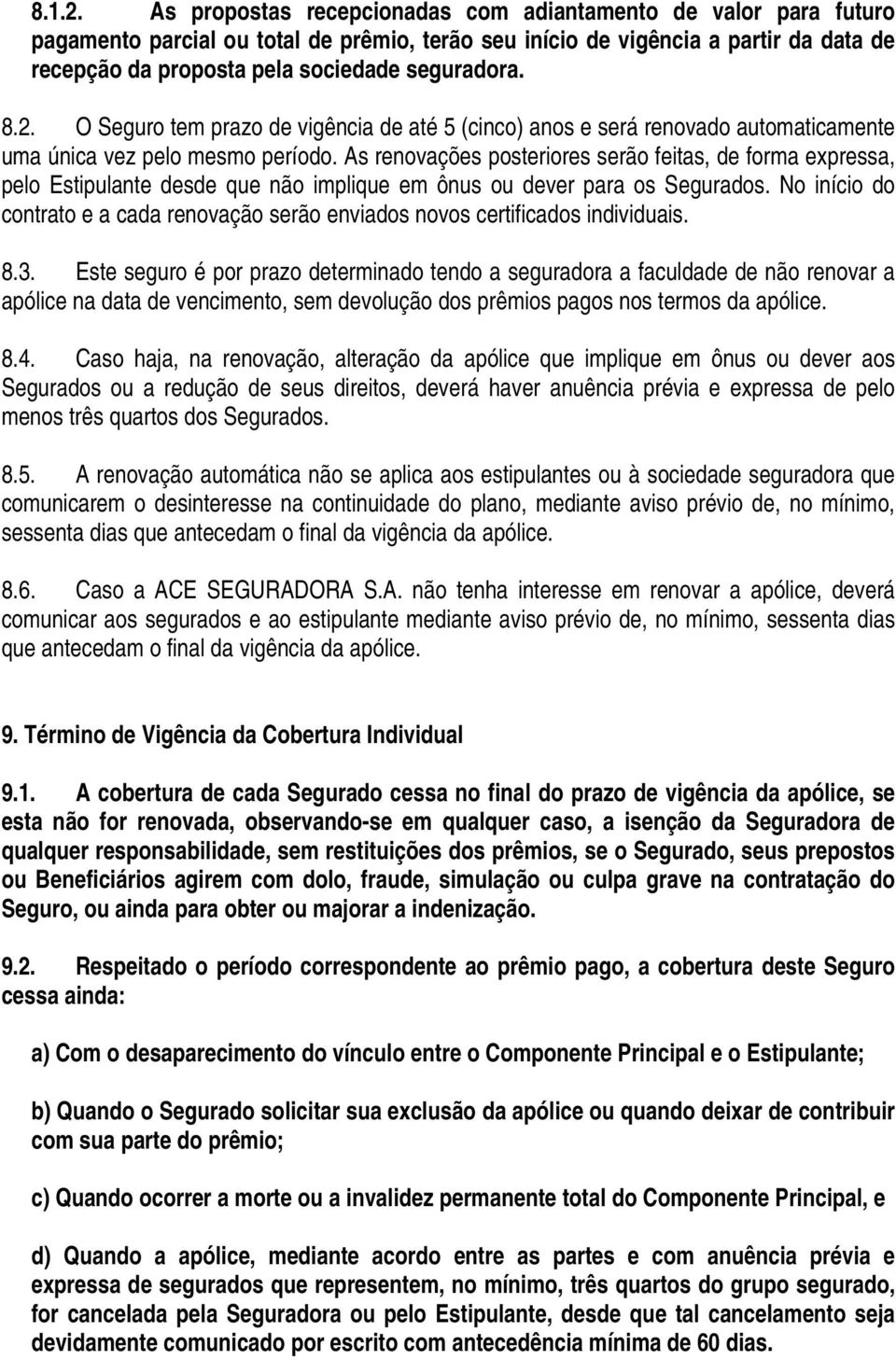 8.1.2. As propostas recepcionadas com adiantamento de valor para futuro pagamento parcial ou total de prêmio, terão seu início de vigência a partir da data de recepção da proposta pela sociedade seguradora.

8.2. O Seguro tem prazo de vigência de até 5 (cinco) anos e será renovado automaticamente uma única vez pelo mesmo período. As renovações posteriores serão feitas, de forma expressa, pelo Estipulante desde que não implique em ônus ou dever para os Segurados. No início do contrato e a cada renovação serão enviados novos certificados individuais.

8.3. Este seguro é por prazo determinado tendo a seguradora a faculdade de não renovar a apólice na data de vencimento, sem devolução dos prêmios pagos nos termos da apólice.

8.4. Caso haja, na renovação, alteração da apólice que implique em ônus ou dever aos Segurados ou a redução de seus direitos, deverá haver anuência prévia e expressa de pelo menos três quartos dos Segurados.

8.5. A renovação automática não se aplica aos estipulantes ou à sociedade seguradora que comunicarem o desinteresse na continuidade do plano, mediante aviso prévio de, no mínimo, sessenta dias que antecedam o final da vigência da apólice.

8.6. Caso a ACE SEGURADORA S.A. não tenha interesse em renovar a apólice, deverá comunicar aos segurados e ao estipulante mediante aviso prévio de, no mínimo, sessenta dias que antecedam o final da vigência da apólice.

9. Término de Vigência da Cobertura Individual

9.1. A cobertura de cada Segurado cessa no final do prazo de vigência da apólice, se esta não for renovada, observando-se em qualquer caso, a isenção da Seguradora de qualquer responsabilidade, sem restituições dos prêmios, se o Segurado, seus prepostos ou Beneficiários agirem com dolo, fraude, simulação ou culpa grave na contratação do Seguro, ou ainda para obter ou majorar a indenização.

9.2. Respeitado o período correspondente ao prêmio pago, a cobertura deste Seguro cessa ainda:

a) Com o desaparecimento do vínculo entre o Componente Principal e o Estipulante;

b) Quando o Segurado solicitar sua exclusão da apólice ou quando deixar de contribuir com sua parte do prêmio;

c) Quando ocorrer a morte ou a invalidez permanente total do Componente Principal, e

d) Quando a apólice, mediante acordo entre as partes e com anuência prévia e expressa de segurados que representem, no mínimo, três quartos do grupo segurado, for cancelada pela Seguradora ou pelo Estipulante, desde que tal cancelamento seja devidamente comunicado por escrito com antecedência mínima de 60 dias.